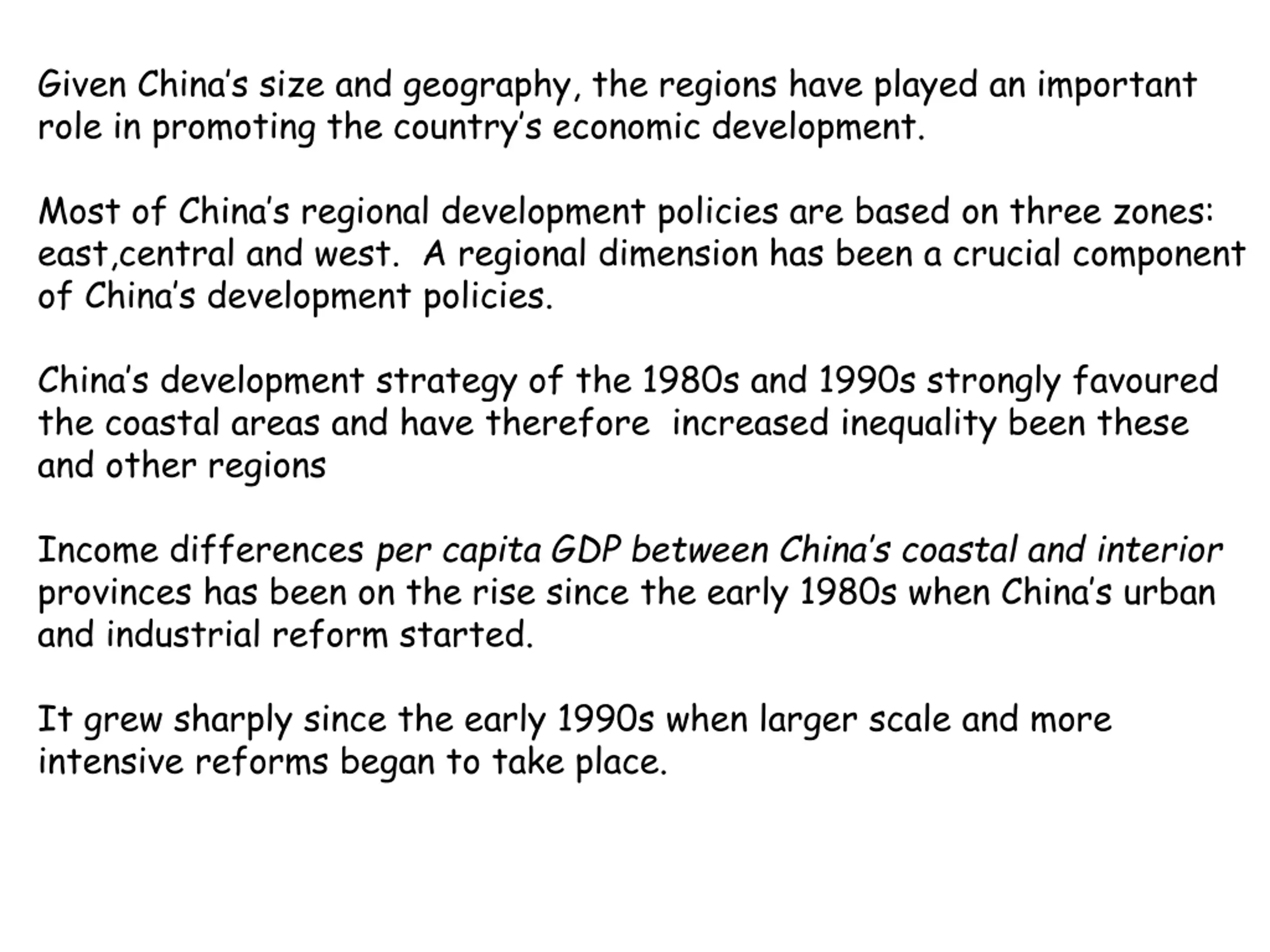 Given China's size and geography, the regions have played an important role in promoting the country's economic development.

Most of China's regional development policies are based on three zones: east,central and west.  A regional dimension has been a crucial component of China's development policies.

China's development strategy of the 1980s and 1990s strongly favoured the coastal areas and have therefore  increased inequality been these and other regions

Income differences per capita GDP between China's coastal and interior provinces has been on the rise since the early 1980s when China's urban and industrial reform started.

It grew sharply since the early 1990s when larger scale and more intensive reforms began to take place.